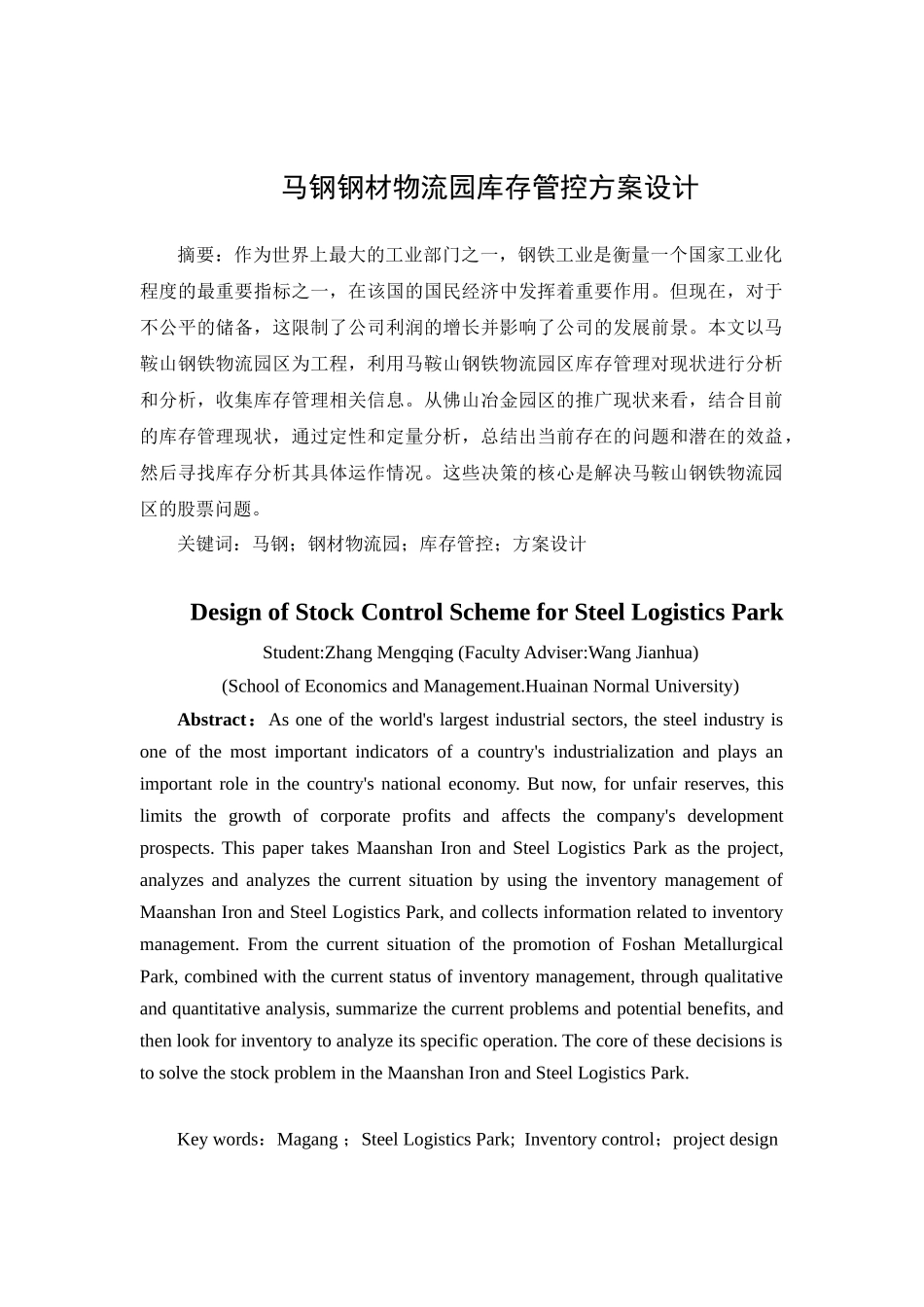 马钢钢材物流园库存管控方案设计

摘要：作为世界上最大的工业部门之一，钢铁工业是衡量一个国家工业化程度的最重要指标之一，在该国的国民经济中发挥着重要作用。但现在，对于不公平的储备，这限制了公司利润的增长并影响了公司的发展前景。本文以马鞍山钢铁物流园区为工程，利用马鞍山钢铁物流园区库存管理对现状进行分析和分析，收集库存管理相关信息。从佛山冶金园区的推广现状来看，结合目前的库存管理现状，通过定性和定量分析，总结出当前存在的问题和潜在的效益，然后寻找库存分析其具体运作情况。这些决策的核心是解决马鞍山钢铁物流园区的股票问题。

关键词：马钢；钢材物流园；库存管控；方案设计

Design of Stock Control Scheme for Steel Logistics Park

Student:Zhang Mengqing (Faculty Adviser:Wang Jianhua)

(School of Economics and Management.Huainan Normal University)

Abstract：As one of the world's largest industrial sectors, the steel industry is one of the most important indicators of a country's industrialization and plays an important role in the country's national economy. But now, for unfair reserves, this limits the growth of corporate profits and affects the company's development prospects. This paper takes Maanshan Iron and Steel Logistics Park as the project, analyzes and analyzes the current situation by using the inventory management of Maanshan Iron and Steel Logistics Park, and collects information related to inventory management. From the current situation of the promotion of Foshan Metallurgical Park, combined with the current status of inventory management, through qualitative and quantitative analysis, summarize the current problems and potential benefits, and then look for inventory to analyze its specific operation. The core of these decisions is to solve the stock problem in the Maanshan Iron and Steel Logistics Park.

Key words：Magang ；Steel Logistics Park; Inventory control；project design